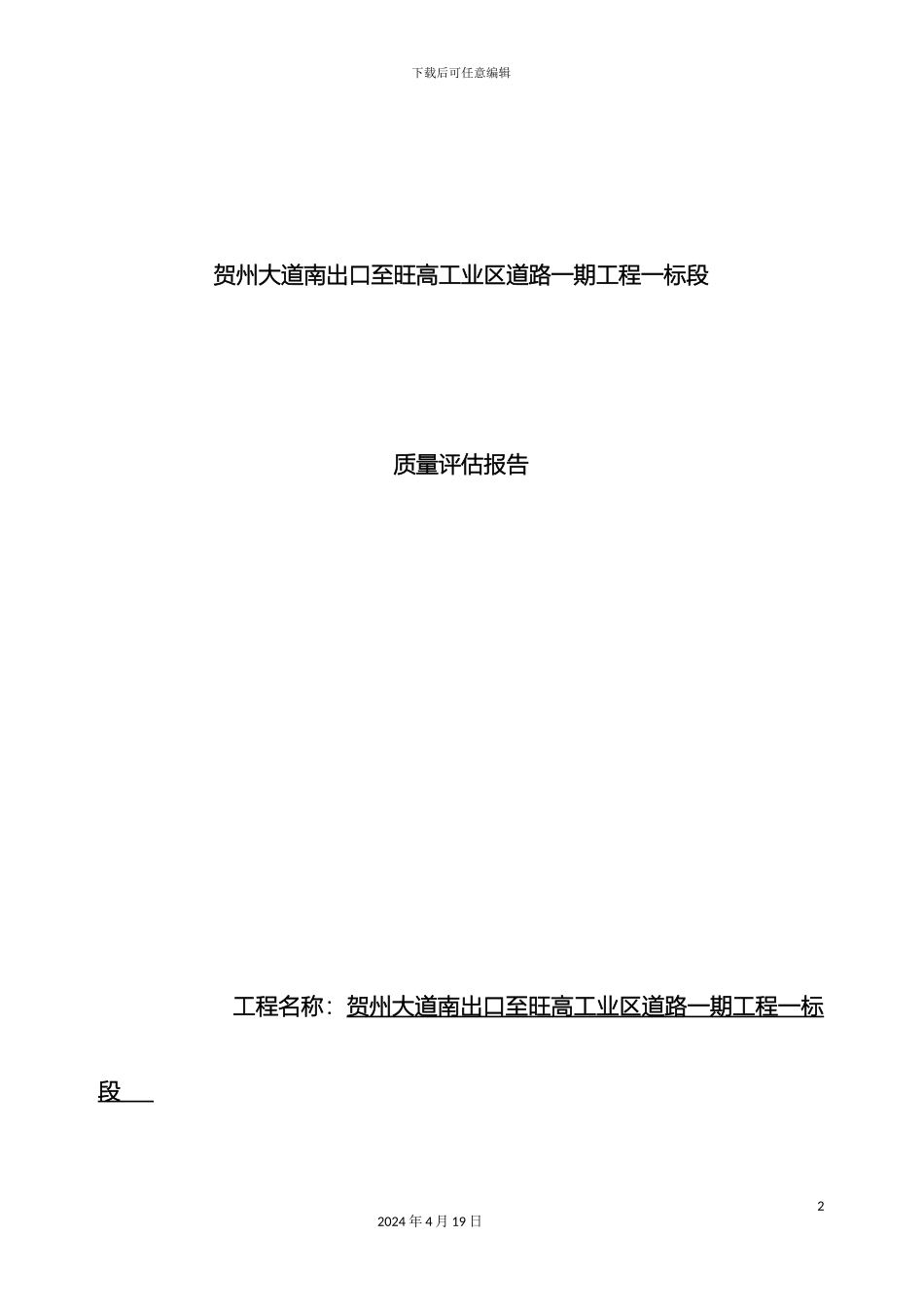 下载后可任意编辑

贺州大道南出口至旺高工业区道路一期工程一标段

质量评估报告

工程名称：贺州大道南出口至旺高工业区道路一期工程一标段

2

2024 年 4 月 19 日